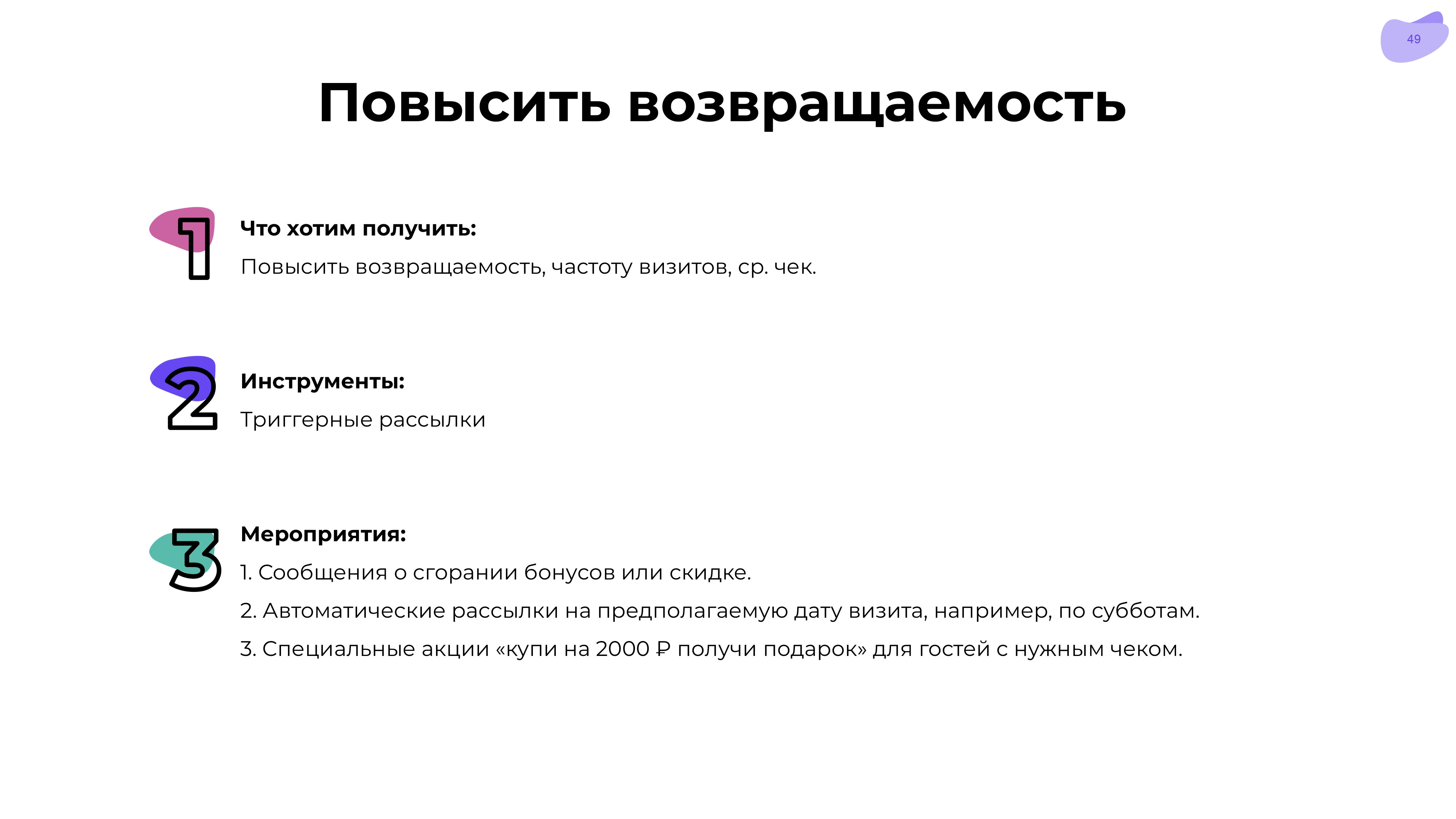 49

Повысить возвращаемость

1

Что хотим получить:

Повысить возвращаемость, частоту визитов, ср. чек.

2

Инструменты:

Триггерные рассылки

3

Мероприятия:

1. Сообщения о сгорании бонусов или скидке.

2. Автоматические рассылки на предполагаемую дату визита, например, по субботам.

3. Специальные акции «купи на 2000 ₽ получи подарок» для гостей с нужным чеком.